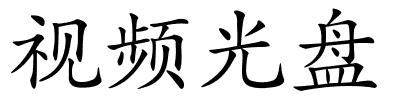 视频光盘